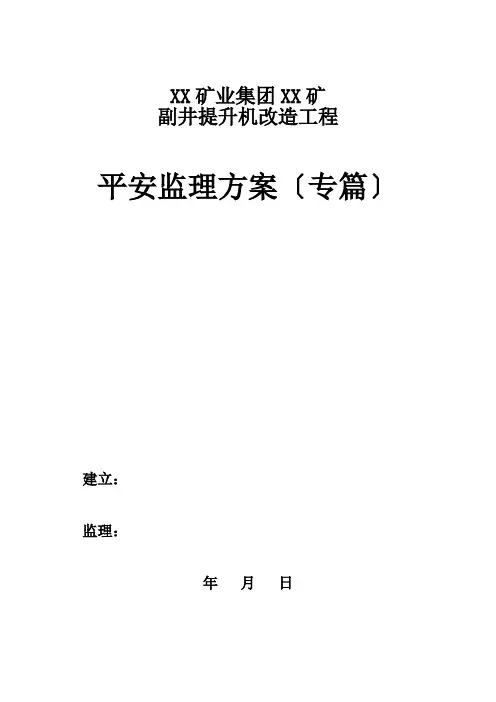 XX矿业集团XX矿
副井提升机改造工程

平安监理方案〔专篇〕

建立：

监理：

年 月 日